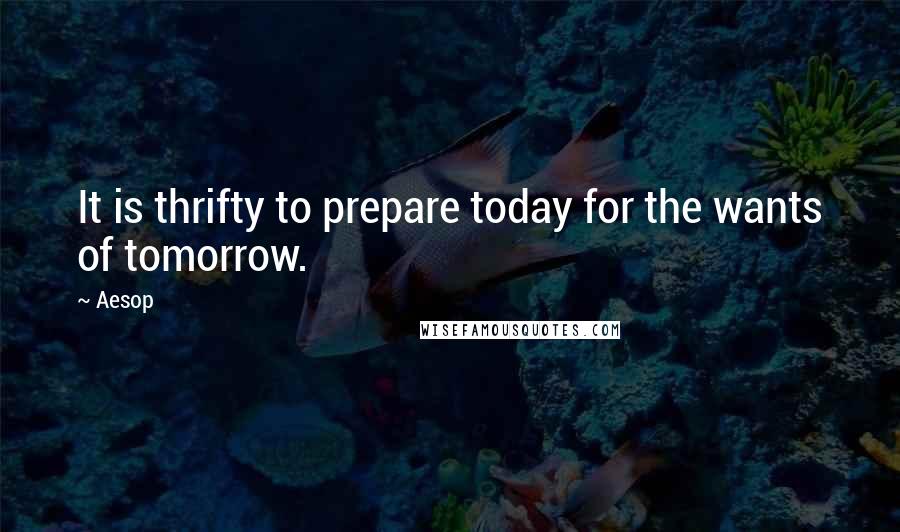 It is thrifty to prepare today for the wants of tomorrow.

~ Aesop

WISEFAMOUSQUOTES.COM